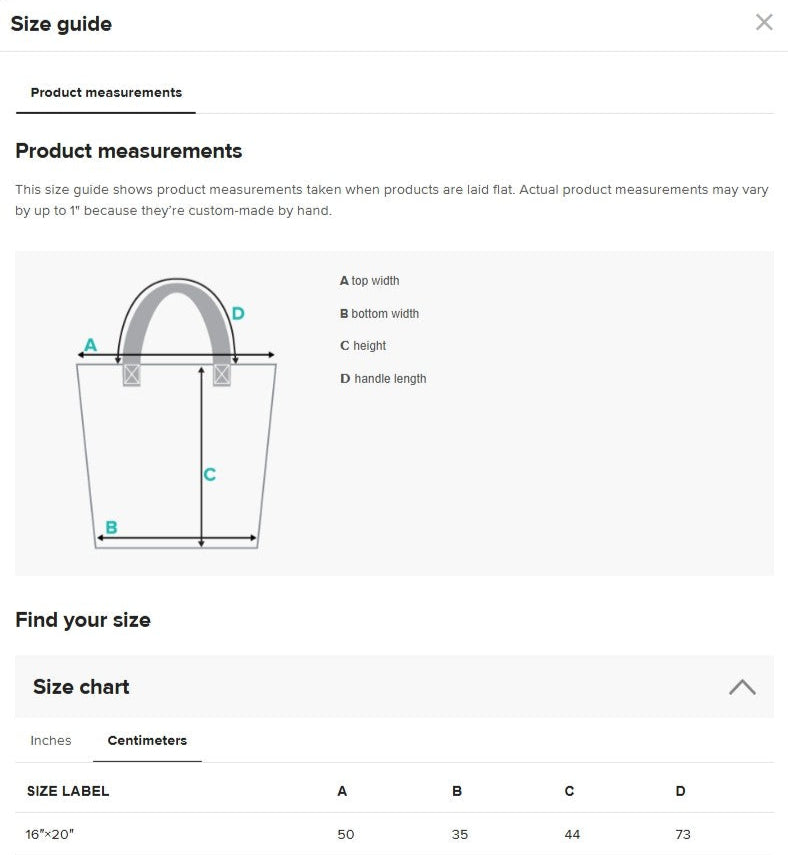 Size guide

Product measurements

Product measurements

This size guide shows product measurements taken when products are laid flat. Actual product measurements may vary by up to 1" because they're custom-made by hand.

A
D
C
B

A top width
B bottom width
C height
D handle length

Find your size

Size chart

Inches Centimeters

| SIZE LABEL | A | B | C | D |
|---|---|---|---|---|
| 16"×20" | 50 | 35 | 44 | 73 |